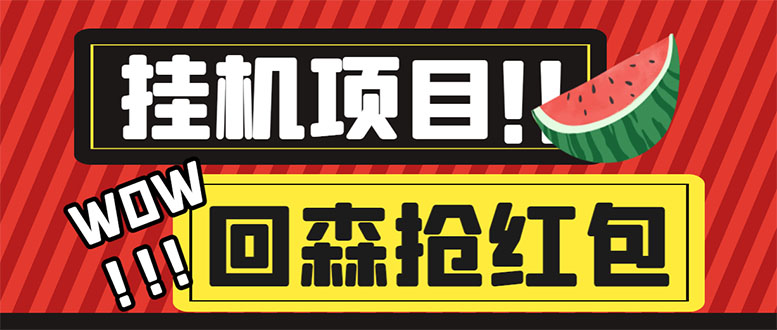 挂机项目!!

WOW
!!!

回森抢红包